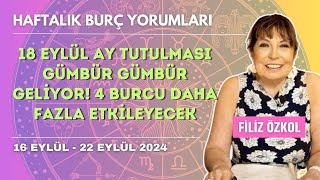 HAFTALIK BURÇ YORUMLARI

18 EYLÜL AY TUTULMASI GÜMBÜR GÜMBÜR GELİYOR! 4 BURCU DAHA FAZLA ETKİLEYECEK

16 EYLÜL - 22 EYLÜL 2024

FİLİZ ÖZKOL